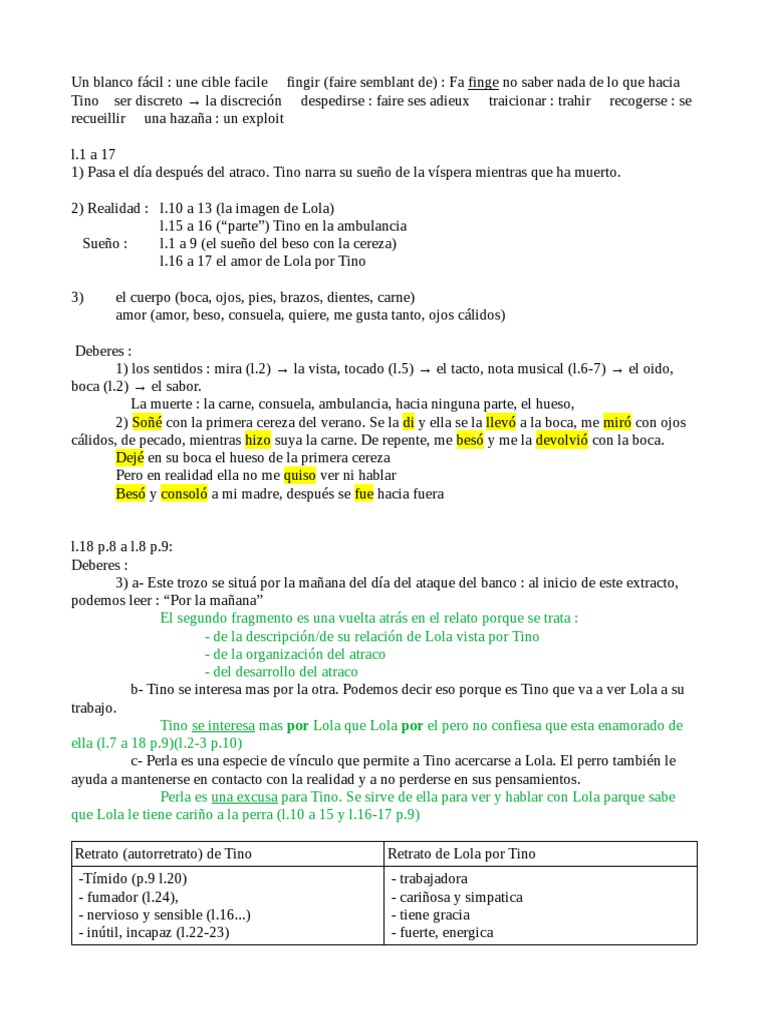 Un blanco fácil : une cible facile fingir (faire semblant de) : Fa finge no saber nada de lo que hacia Tino ser discreto → la discreción despedirse : faire ses adieux traicionar : trahir recogerse : se recueillir una hazaña : un exploit

l.1 a 17
1) Pasa el día después del atraco. Tino narra su sueño de la víspera mientras que ha muerto.

2) Realidad : l.10 a 13 (la imagen de Lola)
l.15 a 16 ("parte") Tino en la ambulancia
Sueño : l.1 a 9 (el sueño del beso con la cereza)
l.16 a 17 el amor de Lola por Tino

3) el cuerpo (boca, ojos, pies, brazos, dientes, carne)
amor (amor, beso, consuela, quiere, me gusta tanto, ojos cálidos)

Deberes :
1) los sentidos : mira (l.2) → la vista, tocado (l.5) → el tacto, nota musical (l.6-7) → el oido, boca (l.2) → el sabor.
La muerte : la carne, consuela, ambulancia, hacia ninguna parte, el hueso,
2) Soñé con la primera cereza del verano. Se la di y ella se la llevó a la boca, me miró con ojos cálidos, de pecado, mientras hizo suya la carne. De repente, me besó y me la devolvió con la boca.
Dejé en su boca el hueso de la primera cereza
Pero en realidad ella no me quiso ver ni hablar
Besó y consoló a mi madre, después se fue hacia fuera

l.18 p.8 a l.8 p.9:
Deberes :
3) a- Este trozo se situá por la mañana del día del ataque del banco : al inicio de este extracto, podemos leer : "Por la mañana"
El segundo fragmento es una vuelta atrás en el relato porque se trata :
- de la descripción/de su relación de Lola vista por Tino
- de la organización del atraco
- del desarrollo del atraco
b- Tino se interesa mas por la otra. Podemos decir eso porque es Tino que va a ver Lola a su trabajo.
Tino se interesa mas por Lola que Lola por el pero no confiesa que esta enamorado de ella (l.7 a 18 p.9)(l.2-3 p.10)
c- Perla es una especie de vínculo que permite a Tino acercarse a Lola. El perro también le ayuda a mantenerse en contacto con la realidad y a no perderse en sus pensamientos.
Perla es una excusa para Tino. Se sirve de ella para ver y hablar con Lola parque sabe que Lola le tiene cariño a la perra (l.10 a 15 y l.16-17 p.9)

| Retrato (autorretrato) de Tino | Retrato de Lola por Tino |
|---|---|
| -Tímido (p.9 l.20) - fumador (l.24), - nervioso y sensible (l.16...) - inútil, incapaz (l.22-23) | - trabajadora - cariñosa y simpatica - tiene gracia - fuerte, energica |